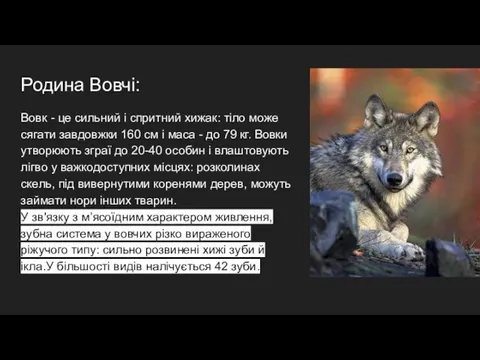 Родина Вовчі:

Вовк - це сильний і спритний хижак: тіло може сягати завдовжки 160 см і маса - до 79 кг. Вовки утворюють зграї до 20-40 особин і влаштовують лігво у важкодоступних місцях: розколинах скель, під вивернутими коренями дерев, можуть займати нори інших тварин.
У зв'язку з м'ясоїдним характером живлення, зубна система у вовчих різко вираженого ріжучого типу: сильно розвинені хижі зуби й ікла.У більшості видів налічується 42 зуби.